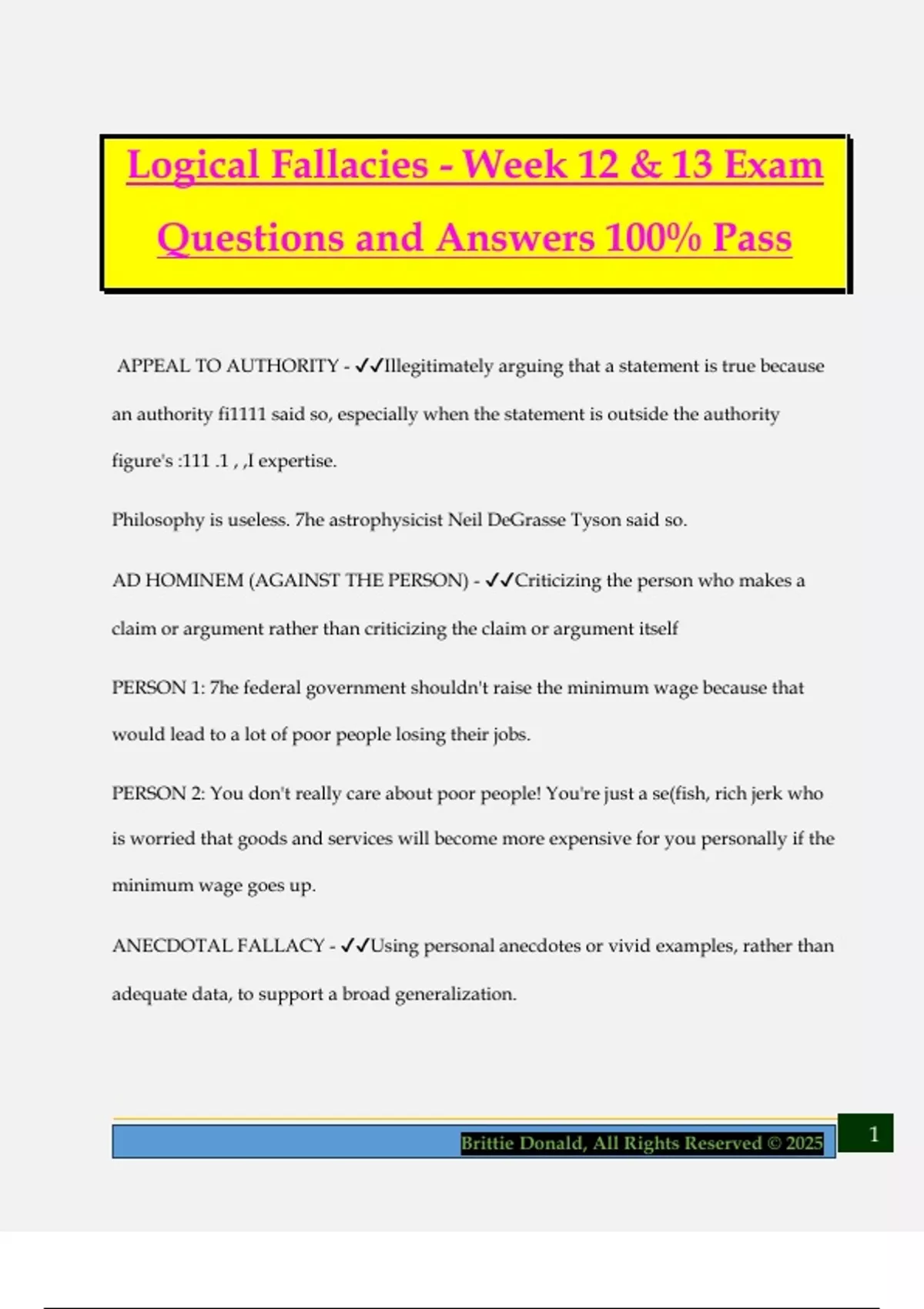 Logical Fallacies - Week 12 & 13 Exam Questions and Answers 100% Pass

APPEAL TO AUTHORITY - ✓✓Illegitimately arguing that a statement is true because an authority fi1111 said so, especially when the statement is outside the authority figure's :111 .1 , ,I expertise.

Philosophy is useless. 7he astrophysicist Neil DeGrasse Tyson said so.

AD HOMINEM (AGAINST THE PERSON) - ✓✓Criticizing the person who makes a claim or argument rather than criticizing the claim or argument itself

PERSON 1: 7he federal government shouldn't raise the minimum wage because that would lead to a lot of poor people losing their jobs.

PERSON 2: You don't really care about poor people! You're just a se(fish, rich jerk who is worried that goods and services will become more expensive for you personally if the minimum wage goes up.

ANECDOTAL FALLACY - ✓✓Using personal anecdotes or vivid examples, rather than adequate data, to support a broad generalization.

Brittie Donald, All Rights Reserved © 2025

1